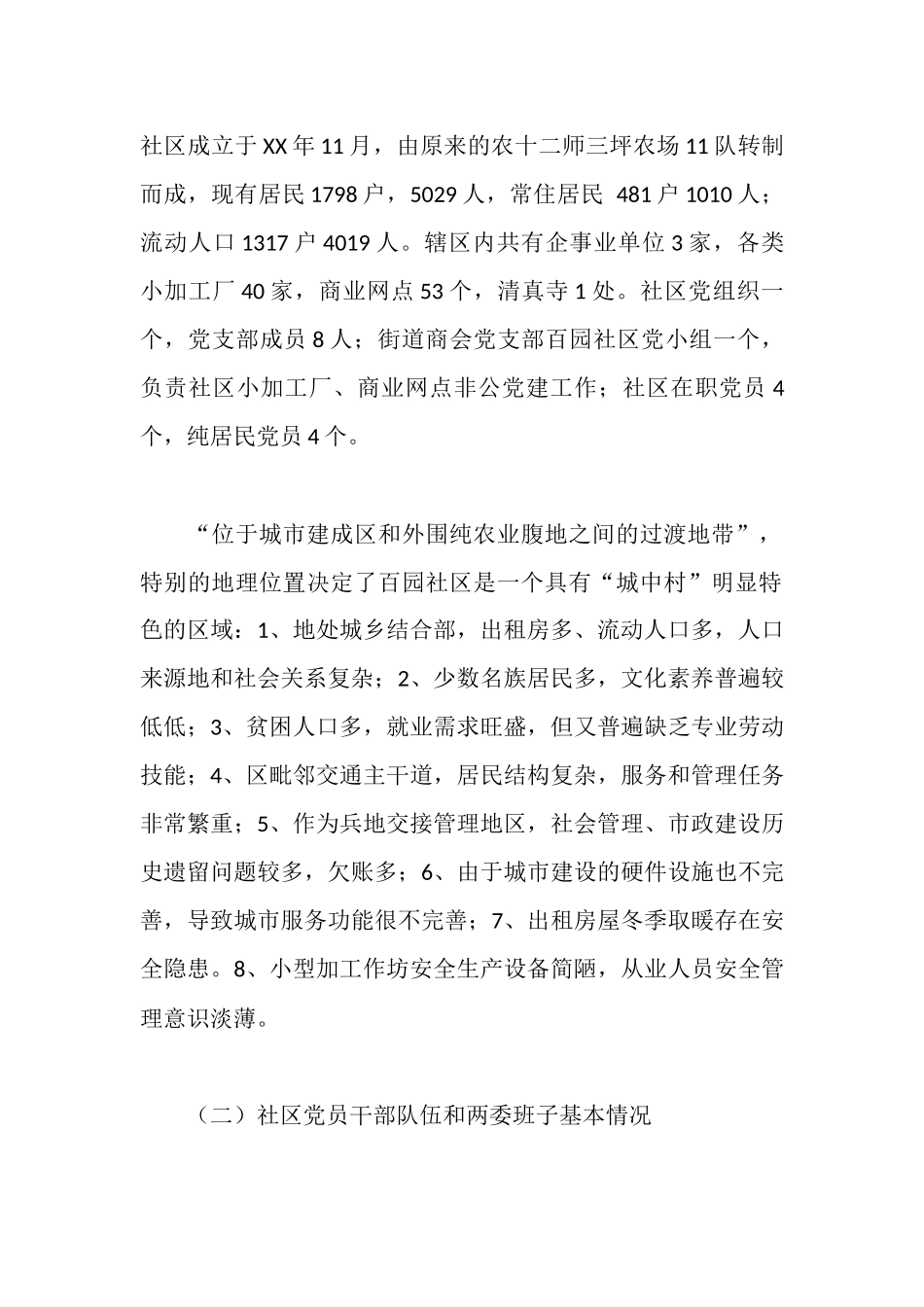 社区成立于XX年11月，由原来的农十二师三坪农场11队转制而成，现有居民1798户，5029人，常住居民 481户1010人；流动人口1317户4019人。辖区内共有企事业单位3家，各类小加工厂40家，商业网点53个，清真寺1处。社区党组织一个，党支部成员8人；街道商会党支部百园社区党小组一个，负责社区小加工厂、商业网点非公党建工作；社区在职党员4个，纯居民党员4个。

“位于城市建成区和外围纯农业腹地之间的过渡地带”，特别的地理位置决定了百园社区是一个具有“城中村”明显特色的区域：1、地处城乡结合部，出租房多、流动人口多，人口来源地和社会关系复杂；2、少数名族居民多，文化素养普遍较低低；3、贫困人口多，就业需求旺盛，但又普遍缺乏专业劳动技能；4、区毗邻交通主干道，居民结构复杂，服务和管理任务非常繁重；5、作为兵地交接管理地区，社会管理、市政建设历史遗留问题较多，欠账多；6、由于城市建设的硬件设施也不完善，导致城市服务功能很不完善；7、出租房屋冬季取暖存在安全隐患。8、小型加工作坊安全生产设备简陋，从业人员安全管理意识淡薄。

（二）社区党员干部队伍和两委班子基本情况